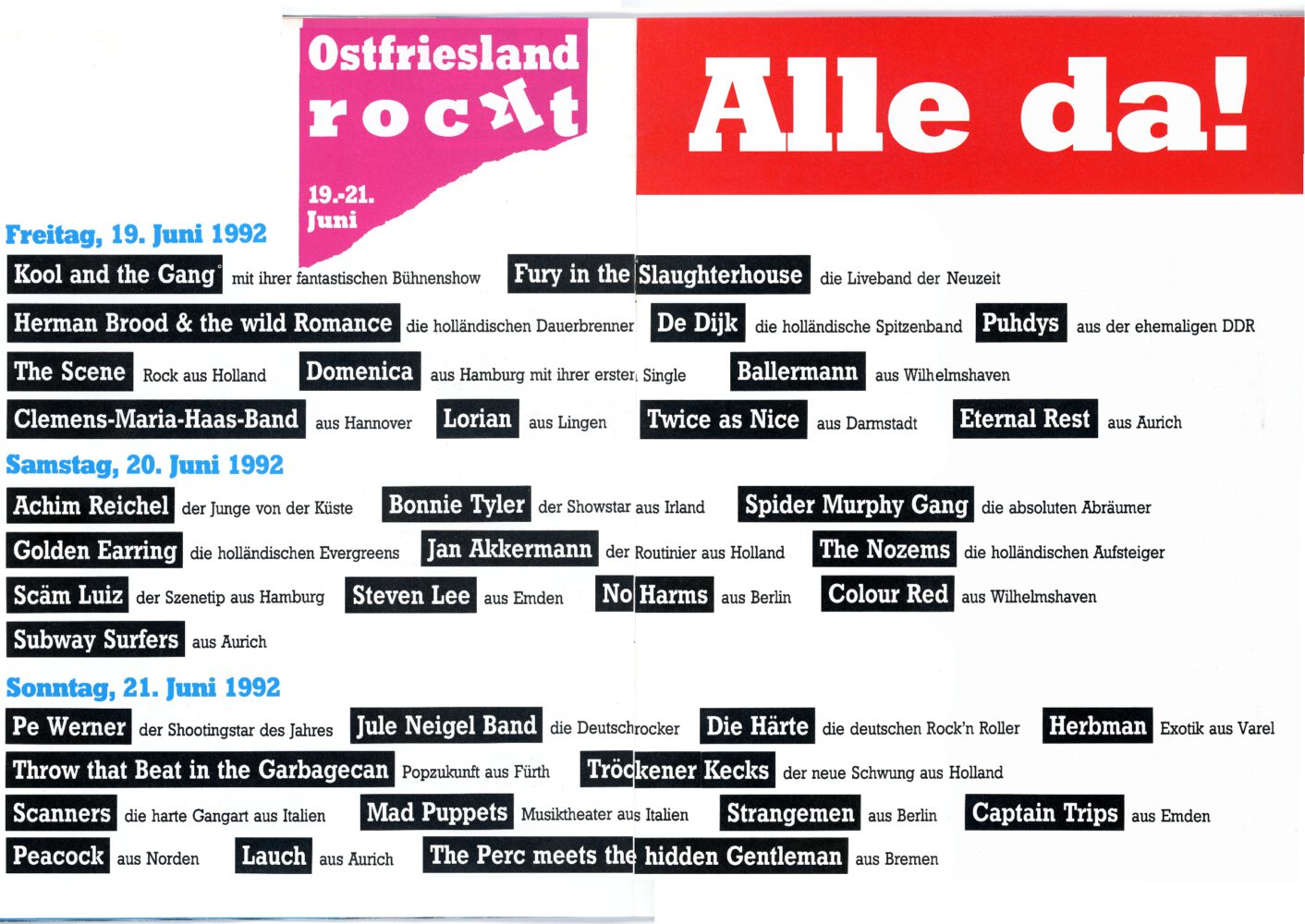 Ostfriesland rockt

19.-21. Juni

Alle da!

Freitag, 19. Juni 1992

Kool and the Gang mit ihrer fantastischen Bühnenshow Fury in the Slaughterhouse die Liveband der Neuzeit

Herman Brood & the wild Romance die holländischen Dauerbrenner De Dijk die holländische Spitzenband Puhdys aus der ehemaligen DDR

The Scene Rock aus Holland Domenica aus Hamburg mit ihrer ersten Single Ballermann aus Wilhelmshaven

Clemens-Maria-Haas-Band aus Hannover Lorian aus Lingen Twice as Nice aus Darmstadt Eternal Rest aus Aurich

Samstag, 20. Juni 1992

Achim Reichel der Junge von der Küste Bonnie Tyler der Showstar aus Irland Spider Murphy Gang die absoluten Abräumer

Golden Earring die holländischen Evergreens Jan Akkermann der Routinier aus Holland The Nozems die holländischen Aufsteiger

Scäm Luiz der Szenetip aus Hamburg Steven Lee aus Emden No Harms aus Berlin Colour Red aus Wilhelmshaven

Subway Surfers aus Aurich

Sonntag, 21. Juni 1992

Pe Werner der Shootingstar des Jahres Jule Neigel Band die Deutschrocker Die Härte die deutschen Rock'n Roller Herbman Exotik aus Varel

Throw that Beat in the Garbagecan Popzukunft aus Fürth Tröckener Kecks der neue Schwung aus Holland

Scanners die harte Gangart aus Italien Mad Puppets Musiktheater aus Italien Strangemen aus Berlin Captain Trips aus Emden

Peacock aus Norden Lauch aus Aurich The Perc meets the hidden Gentleman aus Bremen